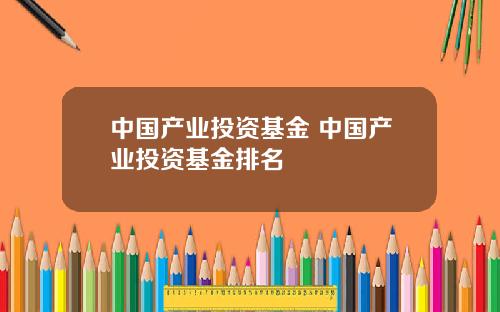 中国产业投资基金 中国产业投资基金排名